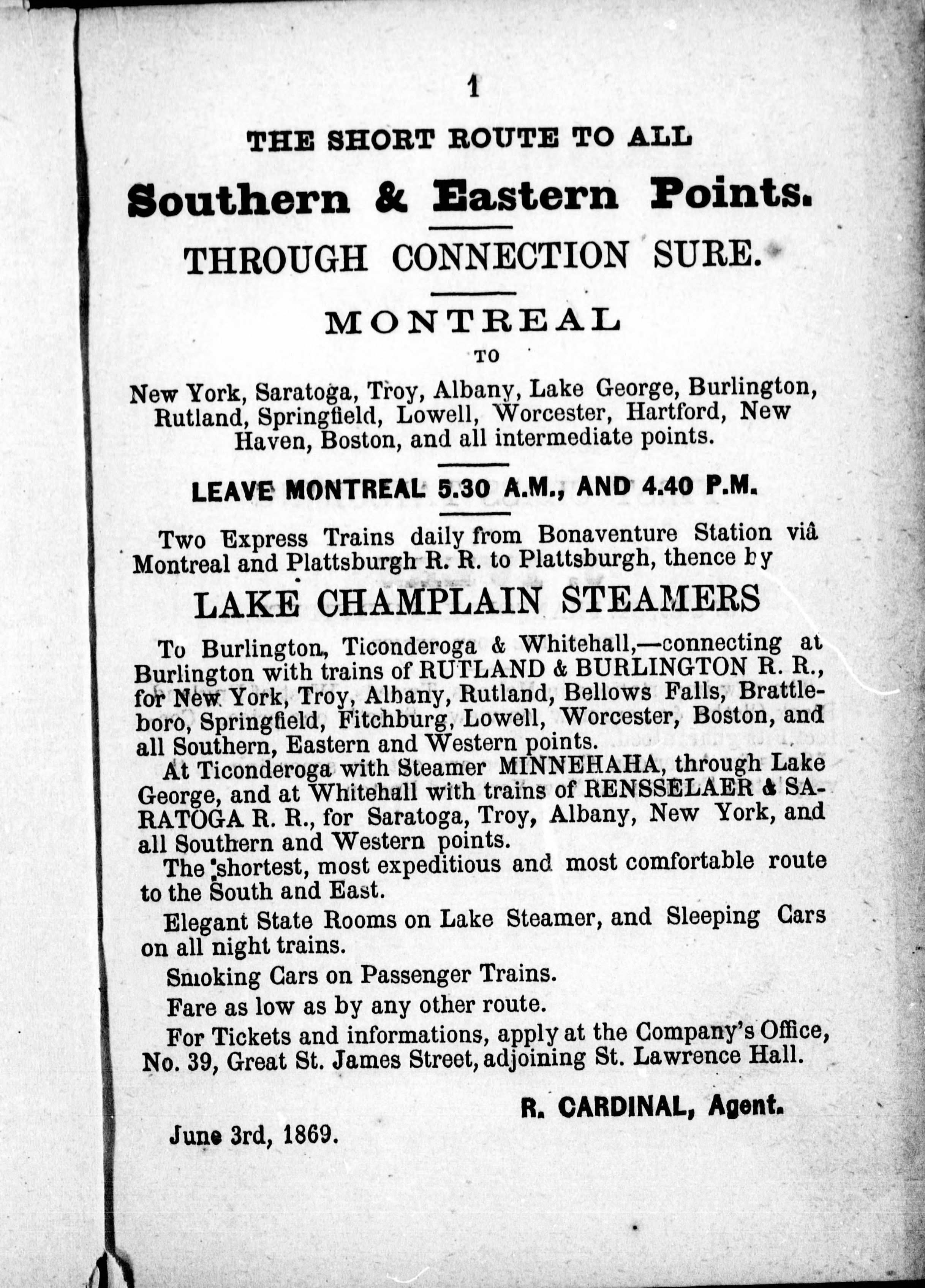 1

THE SHORT ROUTE TO ALL

Southern & Eastern Points.

THROUGH CONNECTION SURE.

MONTREAL

TO

New York, Saratoga, Troy, Albany, Lake George, Burlington, Rutland, Springfield, Lowell, Worcester, Hartford, New Haven, Boston, and all intermediate points.

LEAVE MONTREAL 5.30 A.M., AND 4.40 P.M.

Two Express Trains daily from Bonaventure Station viâ Montreal and Plattsburgh R. R. to Plattsburgh, thence by

LAKE CHAMPLAIN STEAMERS

To Burlington, Ticonderoga & Whitehall,—connecting at Burlington with trains of RUTLAND & BURLINGTON R. R., for New York, Troy, Albany, Rutland, Bellows Falls, Brattleboro, Springfield, Fitchburg, Lowell, Worcester, Boston, and all Southern, Eastern and Western points.

At Ticonderoga with Steamer MINNEHAHA, through Lake George, and at Whitehall with trains of RENSSELAER & SARATOGA R. R., for Saratoga, Troy, Albany, New York, and all Southern and Western points.

The shortest, most expeditious and most comfortable route to the South and East.

Elegant State Rooms on Lake Steamer, and Sleeping Cars on all night trains.

Smoking Cars on Passenger Trains.

Fare as low as by any other route.

For Tickets and informations, apply at the Company's Office, No. 39, Great St. James Street, adjoining St. Lawrence Hall.

R. CARDINAL, Agent.

June 3rd, 1869.